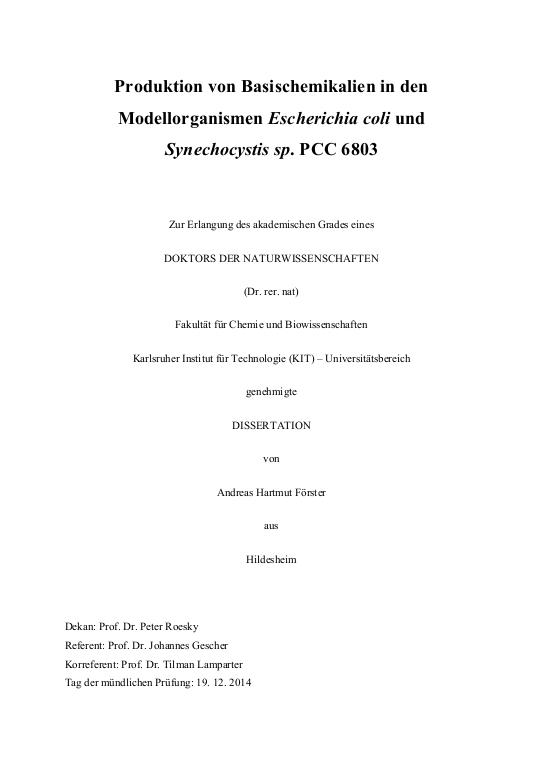 Produktion von Basischemikalien in den Modellorganismen Escherichia coli und Synechocystis sp. PCC 6803

Zur Erlangung des akademischen Grades eines

DOKTORS DER NATURWISSENSCHAFTEN

(Dr. rer. nat)

Fakultät für Chemie und Biowissenschaften

Karlsruher Institut für Technologie (KIT) – Universitätsbereich

genehmigte

DISSERTATION

von

Andreas Hartmut Förster

aus

Hildesheim

Dekan: Prof. Dr. Peter Roesky
Referent: Prof. Dr. Johannes Gescher
Korreferent: Prof. Dr. Tilman Lamparter
Tag der mündlichen Prüfung: 19. 12. 2014